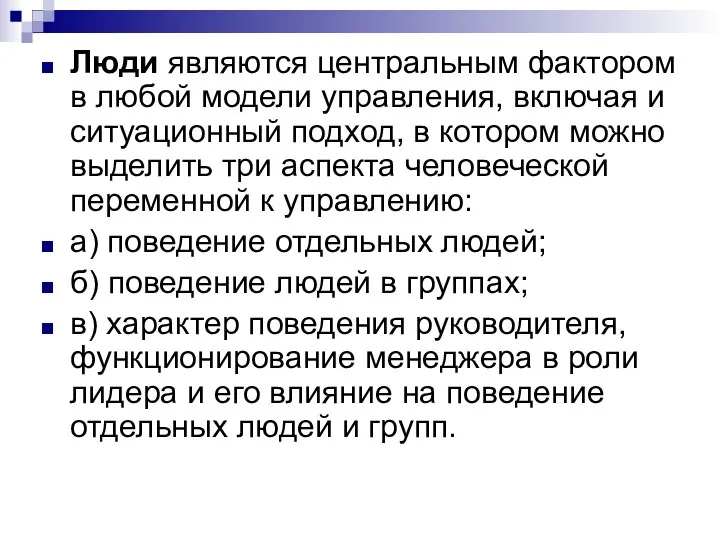 Люди являются центральным фактором в любой модели управления, включая и ситуационный подход, в котором можно выделить три аспекта человеческой переменной к управлению:

а) поведение отдельных людей;

б) поведение людей в группах;

в) характер поведения руководителя, функционирование менеджера в роли лидера и его влияние на поведение отдельных людей и групп.